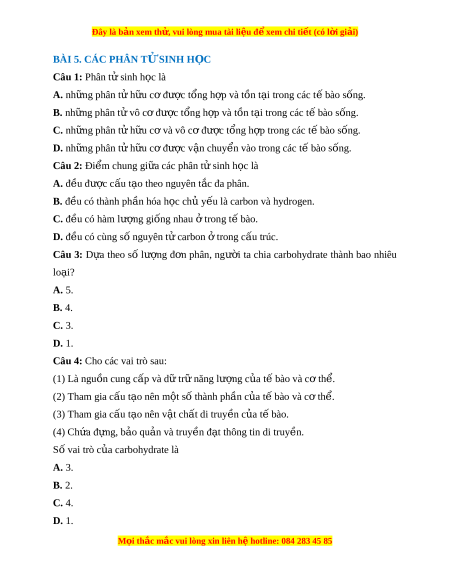 Đây là bản xem thử, vui lòng mua tài liệu để xem chi tiết (có lời giải)

BÀI 5. CÁC PHÂN TỬ SINH HỌC

Câu 1: Phân tử sinh học là

A. những phân tử hữu cơ được tổng hợp và tồn tại trong các tế bào sống.

B. những phân tử vô cơ được tổng hợp và tồn tại trong các tế bào sống.

C. những phân tử hữu cơ và vô cơ được tổng hợp trong các tế bào sống.

D. những phân tử hữu cơ được vận chuyển vào trong các tế bào sống.

Câu 2: Điểm chung giữa các phân tử sinh học là

A. đều được cấu tạo theo nguyên tắc đa phân.

B. đều có thành phần hóa học chủ yếu là carbon và hydrogen.

C. đều có hàm lượng giống nhau ở trong tế bào.

D. đều có cùng số nguyên tử carbon ở trong cấu trúc.

Câu 3: Dựa theo số lượng đơn phân, người ta chia carbohydrate thành bao nhiêu loại?

A. 5.

B. 4.

C. 3.

D. 1.

Câu 4: Cho các vai trò sau:

(1) Là nguồn cung cấp và dữ trữ năng lượng của tế bào và cơ thể.

(2) Tham gia cấu tạo nên một số thành phần của tế bào và cơ thể.

(3) Tham gia cấu tạo nên vật chất di truyền của tế bào.

(4) Chứa đựng, bảo quản và truyền đạt thông tin di truyền.

Số vai trò của carbohydrate là

A. 3.

B. 2.

C. 4.

D. 1.

Mọi thắc mắc vui lòng xin liên hệ hotline: 084 283 45 85